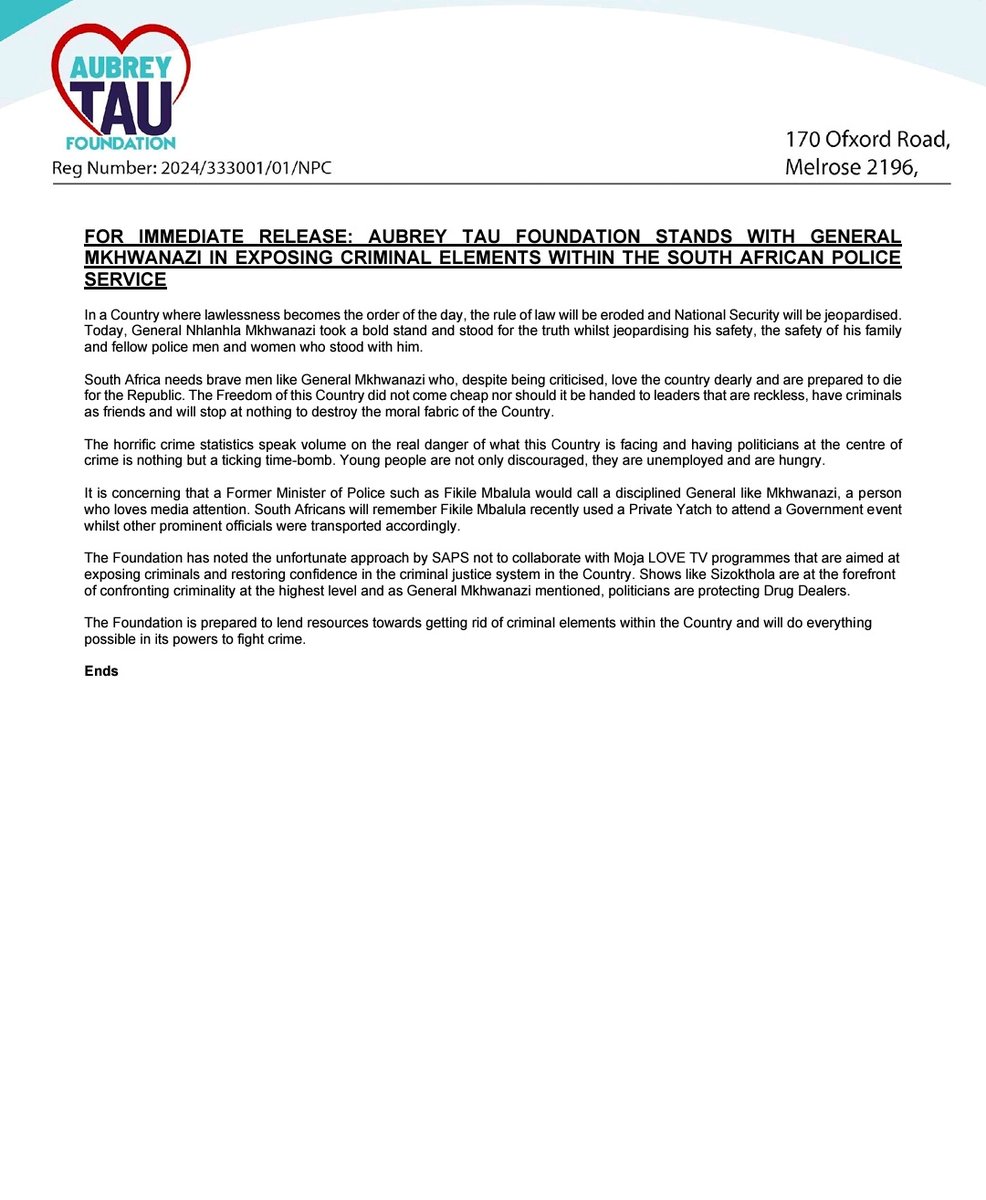 AUBREY TAU FOUNDATION

Reg Number: 2024/333001/01/NPC

170 Ofxord Road,
Melrose 2196,

FOR IMMEDIATE RELEASE: AUBREY TAU FOUNDATION STANDS WITH GENERAL MKHWANAZI IN EXPOSING CRIMINAL ELEMENTS WITHIN THE SOUTH AFRICAN POLICE SERVICE

In a Country where lawlessness becomes the order of the day, the rule of law will be eroded and National Security will be jeopardised. Today, General Nhlanhla Mkhwanazi took a bold stand and stood for the truth whilst jeopardising his safety, the safety of his family and fellow police men and women who stood with him.

South Africa needs brave men like General Mkhwanazi who, despite being criticised, love the country dearly and are prepared to die for the Republic. The Freedom of this Country did not come cheap nor should it be handed to leaders that are reckless, have criminals as friends and will stop at nothing to destroy the moral fabric of the Country.

The horrific crime statistics speak volume on the real danger of what this Country is facing and having politicians at the centre of crime is nothing but a ticking time-bomb. Young people are not only discouraged, they are unemployed and are hungry.

It is concerning that a Former Minister of Police such as Fikile Mbalula would call a disciplined General like Mkhwanazi, a person who loves media attention. South Africans will remember Fikile Mbalula recently used a Private Yatch to attend a Government event whilst other prominent officials were transported accordingly.

The Foundation has noted the unfortunate approach by SAPS not to collaborate with Moja LOVE TV programmes that are aimed at exposing criminals and restoring confidence in the criminal justice system in the Country. Shows like Sizokthola are at the forefront of confronting criminality at the highest level and as General Mkhwanazi mentioned, politicians are protecting Drug Dealers.

The Foundation is prepared to lend resources towards getting rid of criminal elements within the Country and will do everything possible in its powers to fight crime.

Ends